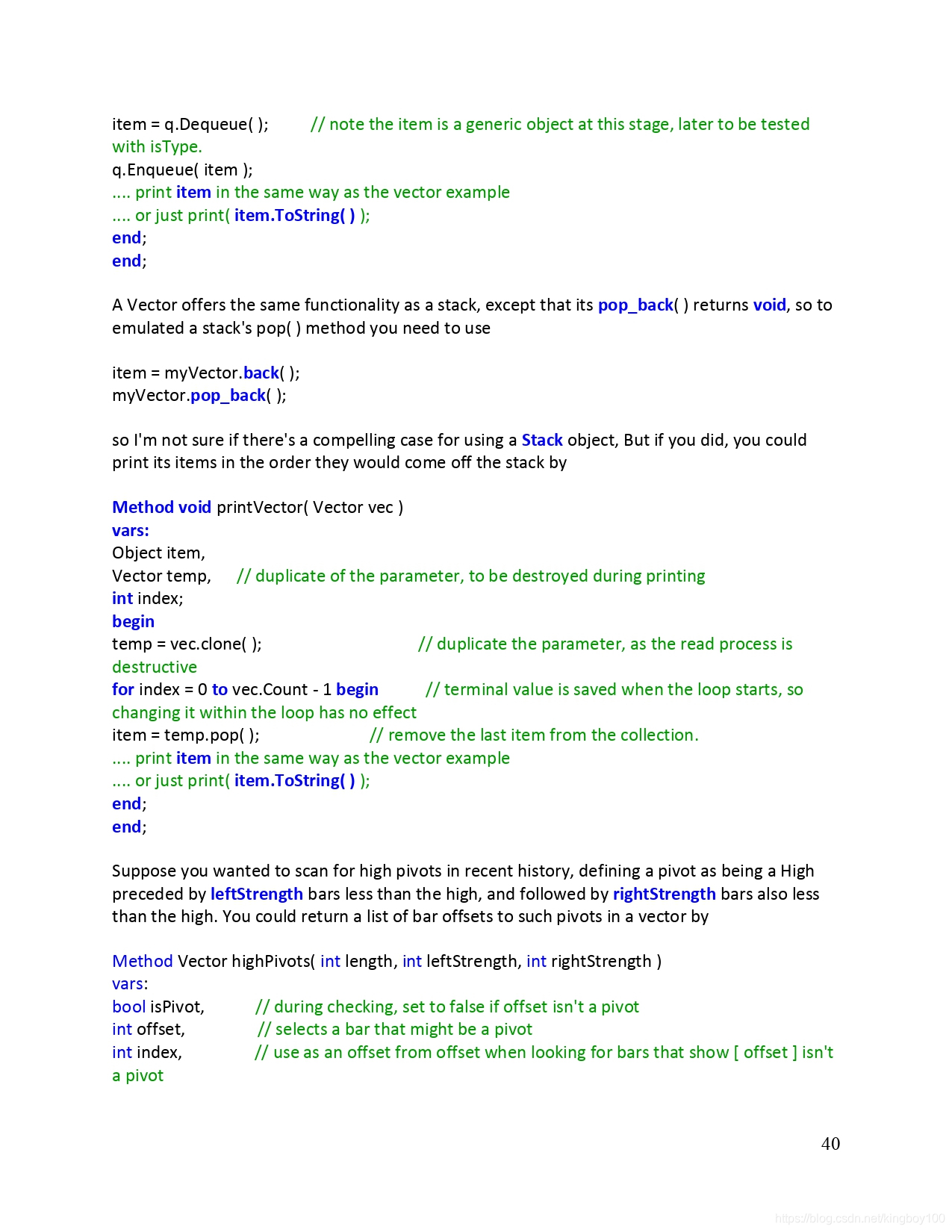 item = q.Dequeue( ); // note the item is a generic object at this stage, later to be tested with isType.
q.Enqueue( item );
.... print item in the same way as the vector example
.... or just print( item.ToString( ) );
end;
end;

A Vector offers the same functionality as a stack, except that its pop_back( ) returns void, so to emulated a stack's pop( ) method you need to use

item = myVector.back( );
myVector.pop_back( );

so I'm not sure if there's a compelling case for using a Stack object, But if you did, you could print its items in the order they would come off the stack by

Method void printVector( Vector vec )
vars:
Object item,
Vector temp, // duplicate of the parameter, to be destroyed during printing
int index;
begin
temp = vec.clone( ); // duplicate the parameter, as the read process is destructive
for index = 0 to vec.Count - 1 begin // terminal value is saved when the loop starts, so changing it within the loop has no effect
item = temp.pop( ); // remove the last item from the collection.
.... print item in the same way as the vector example
.... or just print( item.ToString( ) );
end;
end;

Suppose you wanted to scan for high pivots in recent history, defining a pivot as being a High preceded by leftStrength bars less than the high, and followed by rightStrength bars also less than the high. You could return a list of bar offsets to such pivots in a vector by

Method Vector highPivots( int length, int leftStrength, int rightStrength )
vars:
bool isPivot, // during checking, set to false if offset isn't a pivot
int offset, // selects a bar that might be a pivot
int index, // use as an offset from offset when looking for bars that show [ offset ] isn't a pivot

40

https://blog.csdn.net/kingboy100